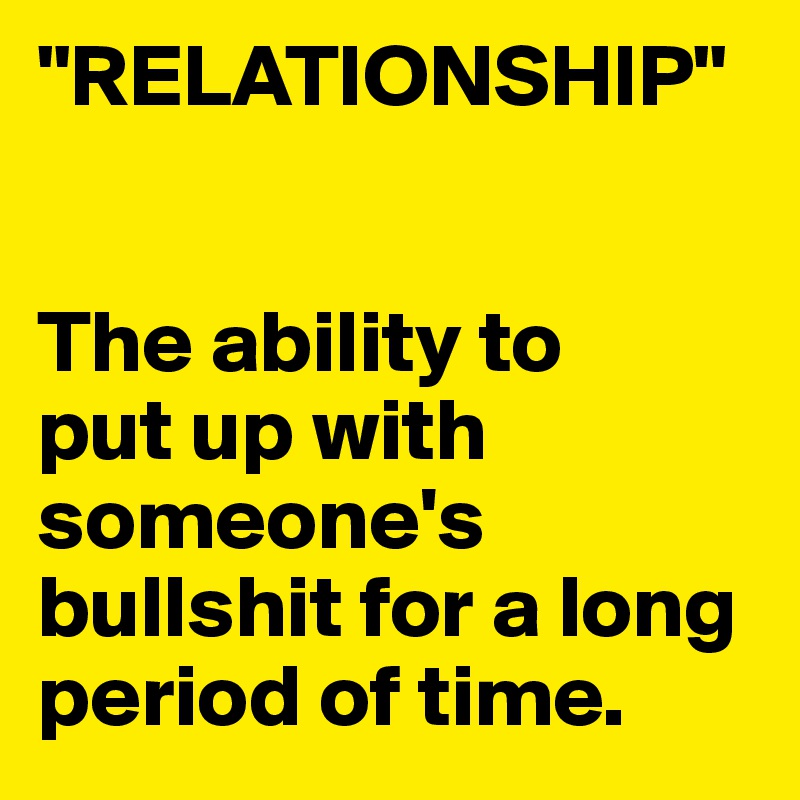 "RELATIONSHIP"

The ability to put up with someone's bullshit for a long period of time.